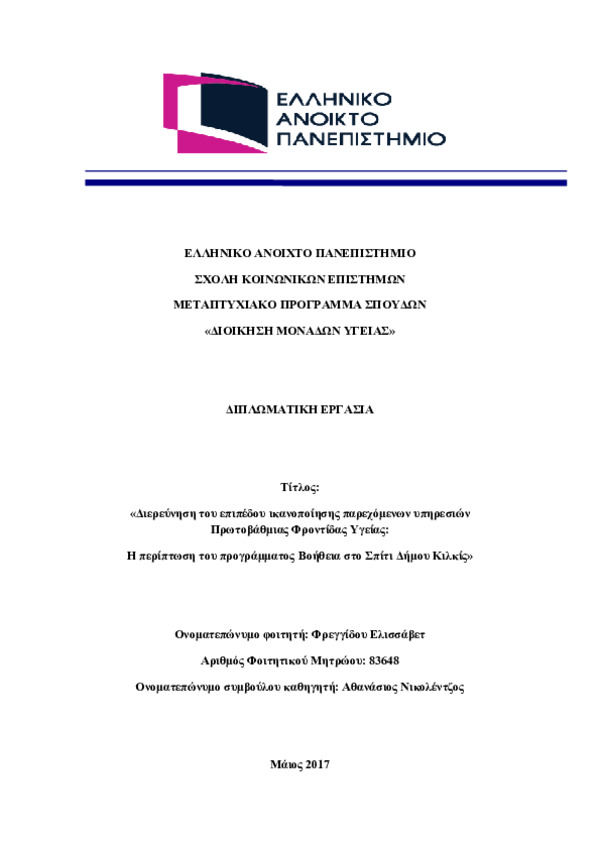 ΕΛΛΗΝΙΚΟ ΑΝΟΙΚΤΟ ΠΑΝΕΠΙΣΤΗΜΙΟ

ΕΛΛΗΝΙΚΟ ΑΝΟΙΧΤΟ ΠΑΝΕΠΙΣΤΗΜΙΟ

ΣΧΟΛΗ ΚΟΙΝΩΝΙΚΩΝ ΕΠΙΣΤΗΜΩΝ

ΜΕΤΑΠΤΥΧΙΑΚΟ ΠΡΟΓΡΑΜΜΑ ΣΠΟΥΔΩΝ

«ΔΙΟΙΚΗΣΗ ΜΟΝΑΔΩΝ ΥΓΕΙΑΣ»

ΔΙΠΛΩΜΑΤΙΚΗ ΕΡΓΑΣΙΑ

Τίτλος:

«Διερεύνηση του επιπέδου ικανοποίησης παρεχόμενων υπηρεσιών Πρωτοβάθμιας Φροντίδας Υγείας:

Η περίπτωση του προγράμματος Βοήθεια στο Σπίτι Δήμου Κιλκίς»

Ονοματεπώνυμο φοιτητή: Φρεγγίδου Ελισσάβετ

Αριθμός Φοιτητικού Μητρώου: 83648

Ονοματεπώνυμο συμβούλου καθηγητή: Αθανάσιος Νικολέντζος

Μάιος 2017